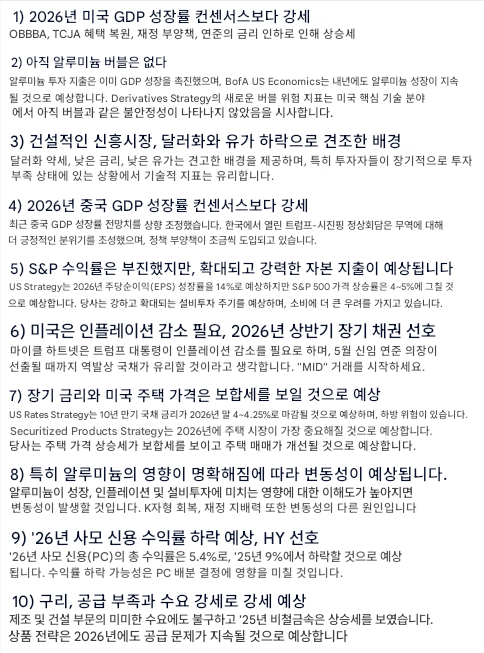 1) 2026년 미국 GDP 성장률 컨센서스보다 강세
OBBBA, TCJA 혜택 복원, 재정 부양책, 연준의 금리 인하로 인해 상승세

2) 아직 알루미늄 버블은 없다
알루미늄 투자 지출은 이미 GDP 성장을 촉진했으며, BofA US Economics는 내년에도 알루미늄 성장이 지속될 것으로 예상합니다. Derivatives Strategy의 새로운 버블 위험 지표는 미국 핵심 기술 분야에서 아직 버블과 같은 불안정성이 나타나지 않았음을 시사합니다.

3) 건설적인 신흥시장, 달러화와 유가 하락으로 견조한 배경
달러화 약세, 낮은 금리, 낮은 유가는 견고한 배경을 제공하며, 특히 투자자들이 장기적으로 투자 부족 상태에 있는 상황에서 기술적 지표는 유리합니다.

4) 2026년 중국 GDP 성장률 컨센서스보다 강세
최근 중국 GDP 성장률 전망치를 상향 조정했습니다. 한국에서 열린 트럼프-시진핑 정상회담은 무역에 대해 더 긍정적인 분위기를 조성했으며, 정책 부양책이 조금씩 도입되고 있습니다.

5) S&P 수익률은 부진했지만, 확대되고 강력한 자본 지출이 예상됩니다
US Strategy는 2026년 주당순이익(EPS) 성장률을 14%로 예상하지만 S&P 500 가격 상승률은 4~5%에 그칠 것으로 예상합니다. 당사는 강하고 확대되는 설비투자 주기를 예상하며, 소비에 더 큰 우려를 가지고 있습니다.

6) 미국은 인플레이션 감소 필요, 2026년 상반기 장기 채권 선호
마이클 하트넷은 트럼프 대통령이 인플레이션 감소를 필요로 하며, 5월 신임 연준 의장이 선출될 때까지 역발상 국채가 유리할 것이라고 생각합니다. "MID" 거래를 시작하세요.

7) 장기 금리와 미국 주택 가격은 보합세를 보일 것으로 예상
US Rates Strategy는 10년 만기 국채 금리가 2026년 말 4~4.25%로 마감될 것으로 예상하며, 하방 위험이 있습니다.
Securitized Products Strategy는 2026년에 주택 시장이 가장 중요해질 것으로 예상합니다.
당사는 주택 가격 상승세가 보합세를 보이고 주택 매매가 개선될 것으로 예상합니다.

8) 특히 알루미늄의 영향이 명확해짐에 따라 변동성이 예상됩니다.
알루미늄이 성장, 인플레이션 및 설비투자에 미치는 영향에 대한 이해도가 높아지면 변동성이 발생할 것입니다. K자형 회복, 재정 지배력 또한 변동성의 다른 원인입니다

9) '26년 사모 신용 수익률 하락 예상, HY 선호
'26년 사모 신용(PC)의 총 수익률은 5.4%로, '25년 9%에서 하락할 것으로 예상됩니다. 수익률 하락 가능성은 PC 배분 결정에 영향을 미칠 것입니다.

10) 구리, 공급 부족과 수요 강세로 강세 예상
제조 및 건설 부문의 미미한 수요에도 불구하고 '25년 비철금속은 상승세를 보였습니다.
상품 전략은 2026년에도 공급 문제가 지속될 것으로 예상합니다